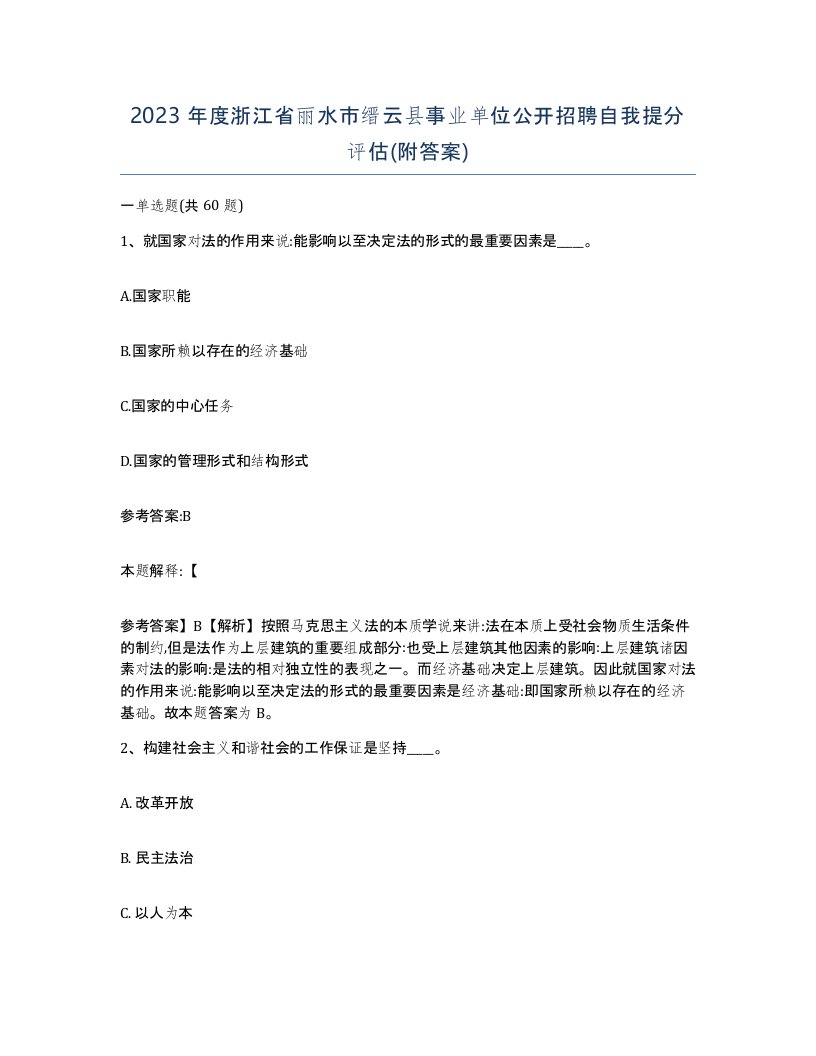 2023 年度浙江省丽水市缙云县事业单位公开招聘自我提分评估(附答案)

一单选题(共 60 题)

1、就国家对法的作用来说:能影响以至决定法的形式的最重要因素是____。

A.国家职能

B.国家所赖以存在的经济基础

C.国家的中心任务

D.国家的管理形式和结构形式

参考答案:B

本题解释:【

参考答案】B【解析】按照马克思主义法的本质学说来讲:法在本质上受社会物质生活条件的制约,但是法作为上层建筑的重要组成部分:也受上层建筑其他因素的影响:上层建筑诸因素对法的影响:是法的相对独立性的表现之一。而经济基础决定上层建筑。因此就国家对法的作用来说:能影响以至决定法的形式的最重要因素是经济基础:即国家所赖以存在的经济基础。故本题答案为 B。

2、构建社会主义和谐社会的工作保证是坚持____。

A. 改革开放

B. 民主法治

C. 以人为本